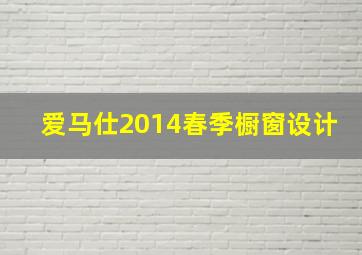 爱马仕2014春季橱窗设计